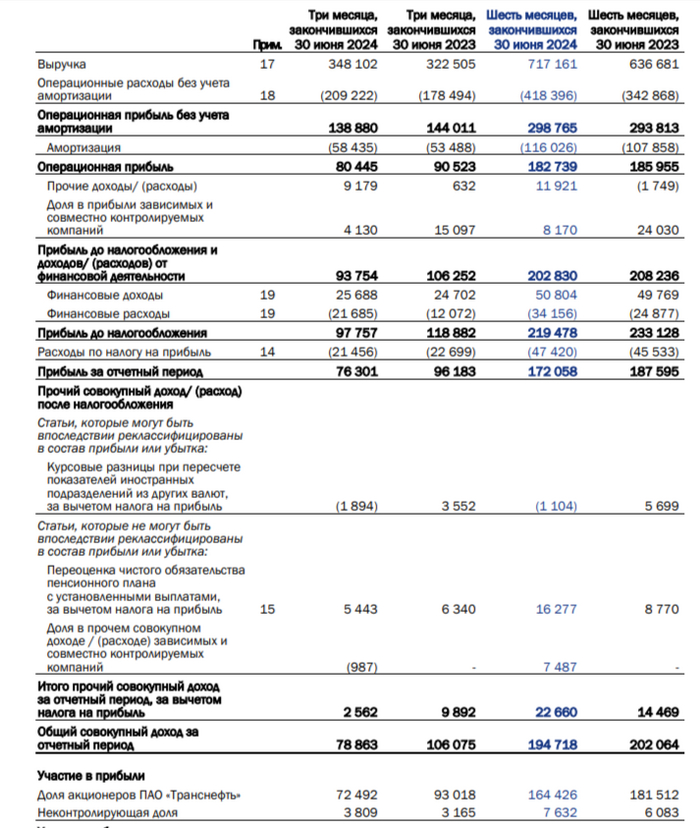 | | Прим. | Три месяца, закончившихся 30 июня 2024 | Три месяца, закончившихся 30 июня 2023 | Шесть месяцев, закончившихся 30 июня 2024 | Шесть месяцев, закончившихся 30 июня 2023 |
|---|---|---|---|---|---|
| Выручка | 17 | 348 102 | 322 505 | 717 161 | 636 681 |
| Операционные расходы без учета амортизации | 18 | (209 222) | (178 494) | (418 396) | (342 868) |
| Операционная прибыль без учета амортизации | | 138 880 | 144 011 | 298 765 | 293 813 |
| Амортизация | | (58 435) | (53 488) | (116 026) | (107 858) |
| Операционная прибыль | | 80 445 | 90 523 | 182 739 | 185 955 |
| Прочие доходы/ (расходы) | | 9 179 | 632 | 11 921 | (1 749) |
| Доля в прибыли зависимых и совместно контролируемых компаний | | 4 130 | 15 097 | 8 170 | 24 030 |
| Прибыль до налогообложения и доходов/ (расходов) от финансовой деятельности | | 93 754 | 106 252 | 202 830 | 208 236 |
| Финансовые доходы | 19 | 25 688 | 24 702 | 50 804 | 49 769 |
| Финансовые расходы | 19 | (21 685) | (12 072) | (34 156) | (24 877) |
| Прибыль до налогообложения | | 97 757 | 118 882 | 219 478 | 233 128 |
| Расходы по налогу на прибыль | 14 | (21 456) | (22 699) | (47 420) | (45 533) |
| Прибыль за отчетный период | | 76 301 | 96 183 | 172 058 | 187 595 |
| Прочий совокупный доход/ (расход) после налогообложения | | | | | |
| Статьи, которые могут быть впоследствии реклассифицированы в состав прибыли или убытка: | | | | | |
| Курсовые разницы при пересчете показателей иностранных подразделений из других валют, за вычетом налога на прибыль | | (1 894) | 3 552 | (1 104) | 5 699 |
| Статьи, которые не могут быть впоследствии реклассифицированы в состав прибыли или убытка: | | | | | |
| Переоценка чистого обязательства пенсионного плана с установленными выплатами, за вычетом налога на прибыль | 15 | 5 443 | 6 340 | 16 277 | 8 770 |
| Доля в прочем совокупном доходе / (расходе) зависимых и совместно контролируемых компаний | | (987) | - | 7 487 | - |
| Итого прочий совокупный доход за отчетный период, за вычетом налога на прибыль | | 2 562 | 9 892 | 22 660 | 14 469 |
| Общий совокупный доход за отчетный период | | 78 863 | 106 075 | 194 718 | 202 064 |
| Участие в прибыли | | | | | |
| Доля акционеров ПАО «Транснефть» | | 72 492 | 93 018 | 164 426 | 181 512 |
| Неконтролирующая доля | | 3 809 | 3 165 | 7 632 | 6 083 |